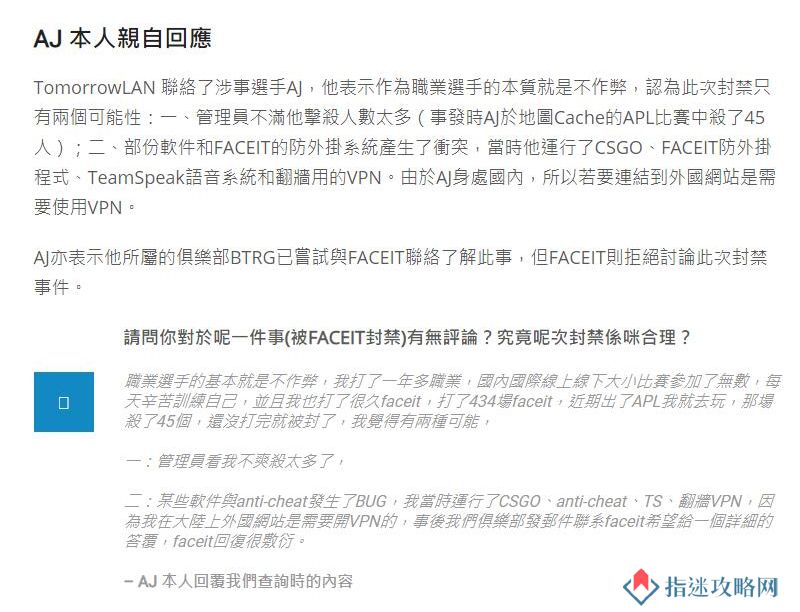 AJ 本人親自回應

TomorrowLAN 聯絡了涉事選手AJ，他表示作為職業選手的本質就是不作弊，認為此次封禁只有兩個可能性：一、管理員不滿他擊殺人數太多（事發時AJ於地圖Cache的APL比賽中殺了45人）；二、部份軟件和FACEIT的防外掛系統產生了衝突，當時他運行了CSGO、FACEIT防外掛程式、TeamSpeak語音系統和翻牆用的VPN。由於AJ身處國內，所以若要連結到外國網站是需要使用VPN。

AJ亦表示他所屬的俱樂部BTRG已嘗試與FACEIT聯絡了解此事，但FACEIT則拒絕討論此次封禁事件。

請問你對於呢一件事(被FACEIT封禁)有無評論？究竟呢次封禁係咪合理？

職業選手的基本就是不作弊，我打了一年多職業，國內國際線上線下大小比賽參加了無數，每天辛苦訓練自己，並且我也打了很久faceit，打了434場faceit，近期出了APL我就去玩，那場殺了45個，還沒打完就被封了，我覺得有兩種可能，

一：管理員看我不爽殺太多了，

二：某些軟件與anti-cheat發生了BUG，我當時運行了CSGO、anti-cheat、TS、翻牆VPN，因為我在大陸上外國網站是需要開VPN的，事後我們俱樂部發郵件聯系faceit希望給一個詳細的答覆，faceit回復很敷衍。

– AJ 本人回覆我們查詢時的內容

指迷攻略网